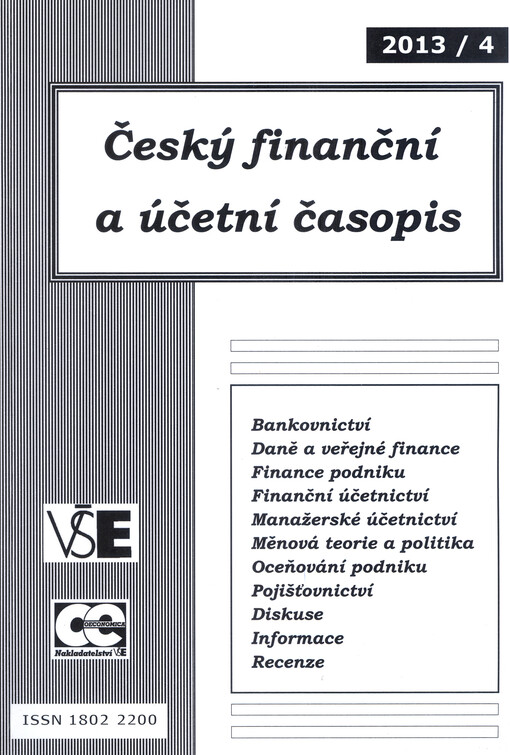 2013 / 4

Český finanční a účetní časopis

Bankovnictví
Daně a veřejné finance
Finance podniku
Finanční účetnictví
Manažerské účetnictví
Měnová teorie a politika
Oceňování podniku
Pojišťovnictví
Diskuse
Informace
Recenze

VŠE

OECONOMICA
Nakladatelství VŠE

ISSN 1802 2200